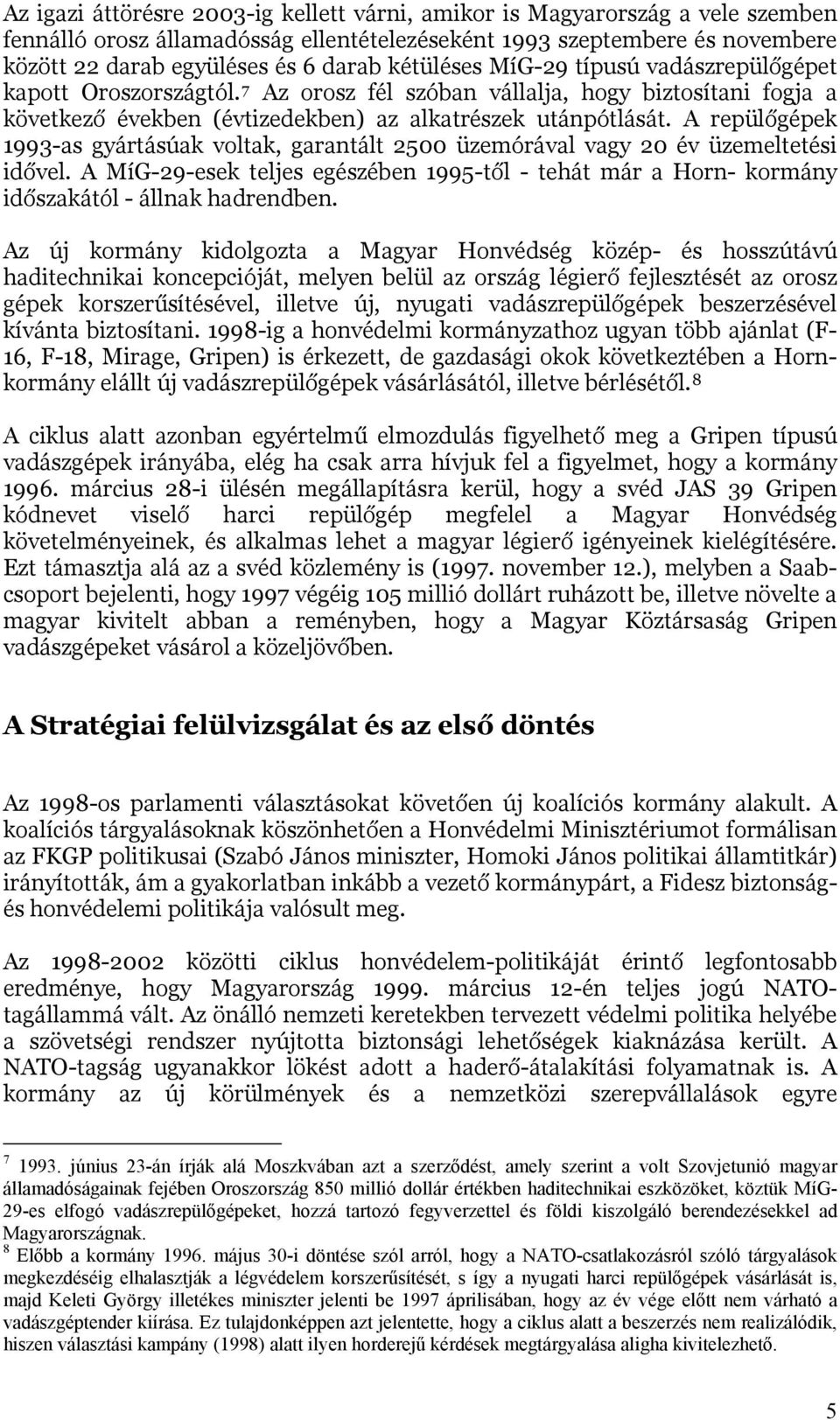 Az igazi áttörésre 2003-ig kellett várni, amikor is Magyarország a vele szemben fennálló orosz államadósság ellentételezéseként 1993 szeptembere és novembere között 22 darab együléses és 6 darab kétüléses MíG-29 típusú vadászrepülőgépet kapott Oroszországtól.$^7$ Az orosz fél szóban vállalja, hogy biztosítani fogja a következő években (évtizedekben) az alkatrészek utánpótlását. A repülőgépek 1993-as gyártásúak voltak, garantált 2500 üzemórával vagy 20 év üzemeltetési idővel. A MíG-29-esek teljes egészében 1995-től - tehát már a Horn- kormány időszakától - állnak hadrendben.

Az új kormány kidolgozta a Magyar Honvédség közép- és hosszútávú haditechnikai koncepcióját, melyen belül az ország légierő fejlesztését az orosz gépek korszerűsítésével, illetve új, nyugati vadászrepülőgépek beszerzésével kívánta biztosítani. 1998-ig a honvédelmi kormányzathoz ugyan több ajánlat (F-16, F-18, Mirage, Gripen) is érkezett, de gazdasági okok következtében a Horn-kormány elállt új vadászrepülőgépek vásárlásától, illetve bérlésétől.$^8$

A ciklus alatt azonban egyértelmű elmozdulás figyelhető meg a Gripen típusú vadászgépek irányába, elég ha csak arra hívjuk fel a figyelmet, hogy a kormány 1996. március 28-i ülésén megállapításra kerül, hogy a svéd JAS 39 Gripen kódnevet viselő harci repülőgép megfelel a Magyar Honvédség követelményeinek, és alkalmas lehet a magyar légierő igényeinek kielégítésére. Ezt támasztja alá az a svéd közlemény is (1997. november 12.), melyben a Saab-csoport bejelenti, hogy 1997 végéig 105 millió dollárt ruházott be, illetve növelte a magyar kivitelt abban a reményben, hogy a Magyar Köztársaság Gripen vadászgépeket vásárol a közeljövőben.

A Stratégiai felülvizsgálat és az első döntés

Az 1998-os parlamenti választásokat követően új koalíciós kormány alakult. A koalíciós tárgyalásoknak köszönhetően a Honvédelmi Minisztériumot formálisan az FKGP politikusai (Szabó János miniszter, Homoki János politikai államtitkár) irányították, ám a gyakorlatban inkább a vezető kormánypárt, a Fidesz biztonság- és honvédelemi politikája valósult meg.

Az 1998-2002 közötti ciklus honvédelem-politikáját érintő legfontosabb eredménye, hogy Magyarország 1999. március 12-én teljes jogú NATO-tagállammá vált. Az önálló nemzeti keretekben tervezett védelmi politika helyébe a szövetségi rendszer nyújtotta biztonsági lehetőségek kiaknázása került. A NATO-tagság ugyanakkor lökést adott a haderő-átalakítási folyamatnak is. A kormány az új körülmények és a nemzetközi szerepvállalások egyre

$^7$ 1993. június 23-án írják alá Moszkvában azt a szerződést, amely szerint a volt Szovjetunió magyar államadóságainak fejében Oroszország 850 millió dollár értékben haditechnikai eszközöket, köztük MíG-29-es elfogó vadászrepülőgépeket, hozzá tartozó fegyverzettel és földi kiszolgáló berendezésekkel ad Magyarországnak.
$^8$ Előbb a kormány 1996. május 30-i döntése szól arról, hogy a NATO-csatlakozásról szóló tárgyalások megkezdéséig elhalasztják a légvédelem korszerűsítését, s így a nyugati harci repülőgépek vásárlását is, majd Keleti György illetékes miniszter jelenti be 1997 áprilisában, hogy az év vége előtt nem várható a vadászgéptender kiírása. Ez tulajdonképpen azt jelentette, hogy a ciklus alatt a beszerzés nem realizálódik, hiszen választási kampány (1998) alatt ilyen horderejű kérdések megtárgyalása aligha kivitelezhető.

5